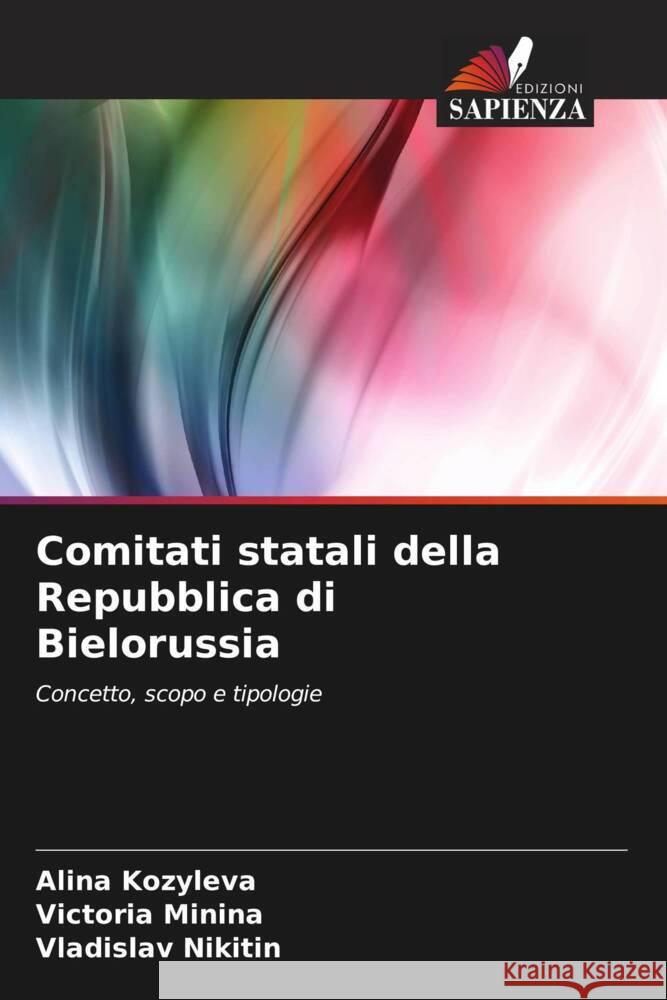 EDIZIONI
SAPIENZA

Comitati statali della Repubblica di Bielorussia

Concetto, scopo e tipologie

Alina Kozyleva
Victoria Minina
Vladislav Nikitin